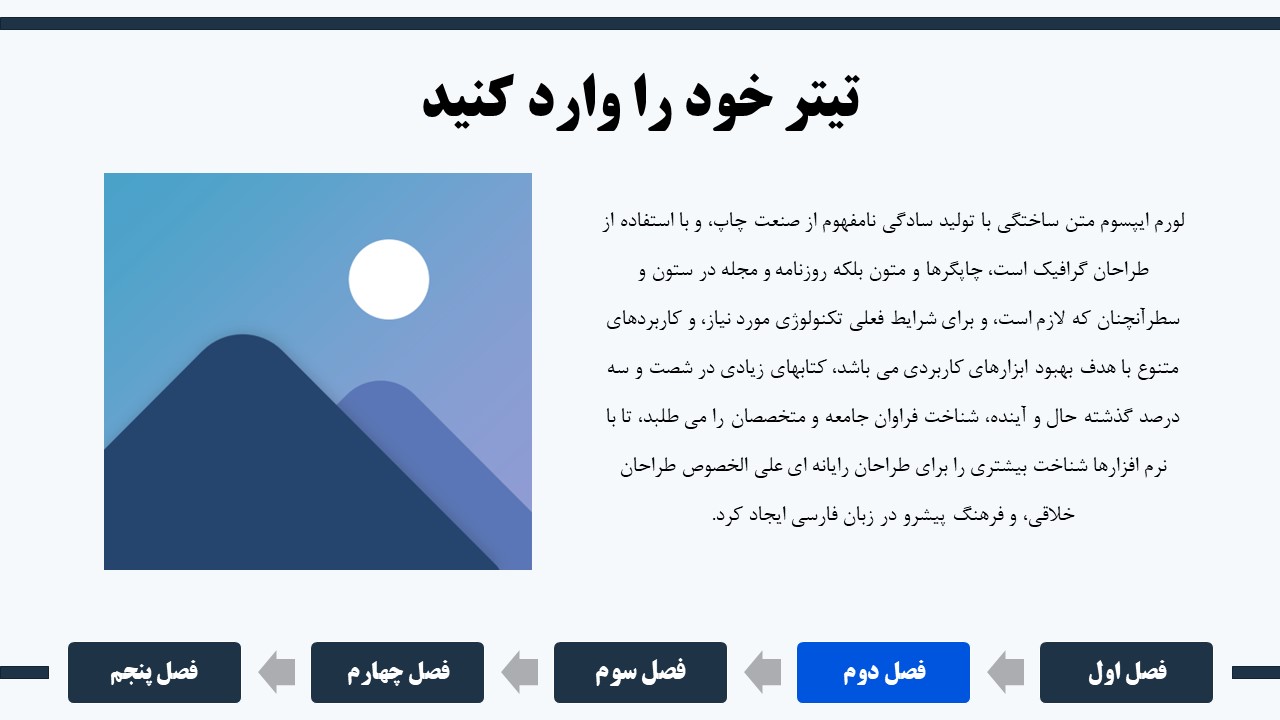 تیتر خود را وارد کنید

لورم ایپسوم متن ساختگی با تولید سادگی نامفهوم از صنعت چاپ، و با استفاده از طراحان گرافیک است، چاپگرها و متون بلکه روزنامه و مجله در ستون و سطرآنچنان که لازم است، و برای شرایط فعلی تکنولوژی مورد نیاز، و کاربردهای متنوع با هدف بهبود ابزارهای کاربردی می باشد، کتابهای زیادی در شصت و سه درصد گذشته حال و آینده، شناخت فراوان جامعه و متخصصان را می طلبد، تا با نرم افزارها شناخت بیشتری را برای طراحان رایانه ای علی الخصوص طراحان خلاقی، و فرهنگ پیشرو در زبان فارسی ایجاد کرد.

فصل اول
فصل دوم
فصل سوم
فصل چهارم
فصل پنجم